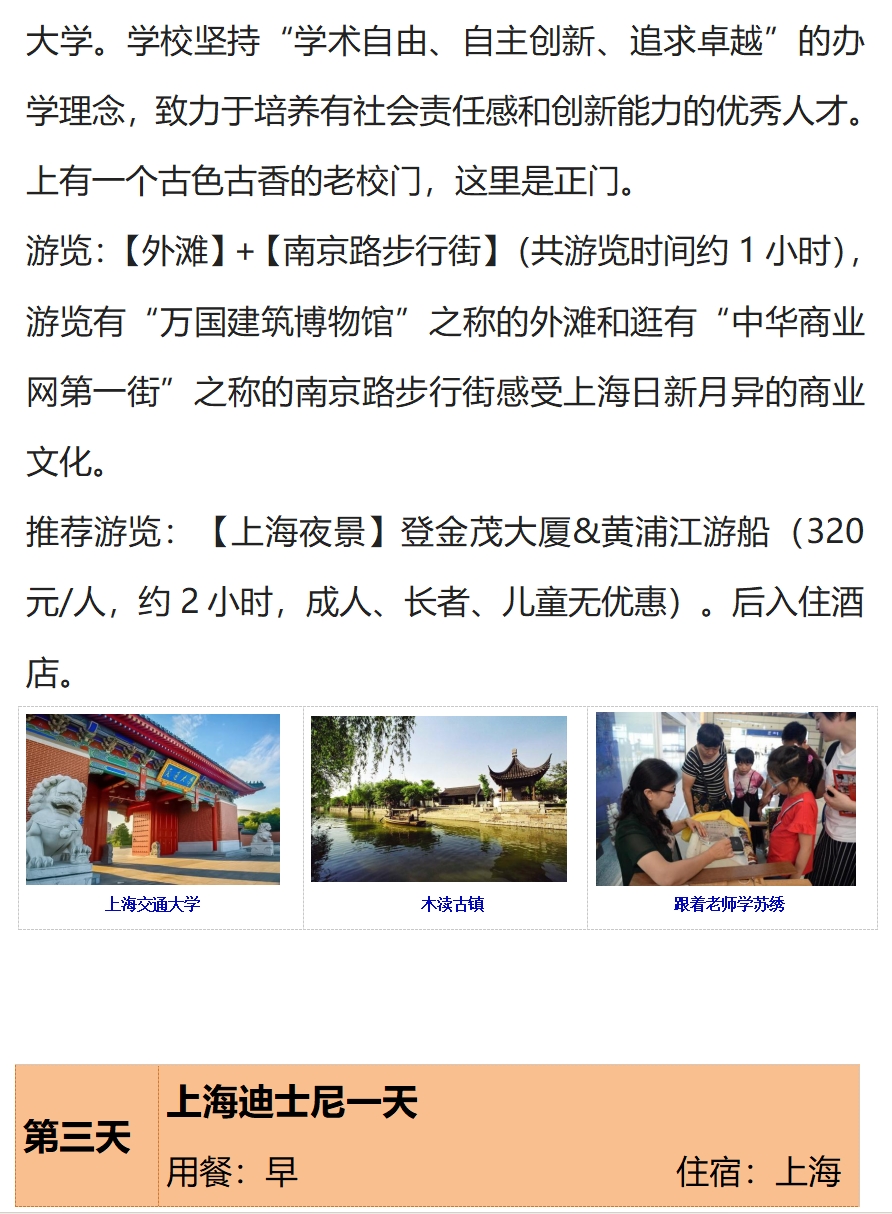 大学。学校坚持“学术自由、自主创新、追求卓越”的办学理念，致力于培养有社会责任感和创新能力的优秀人才。上有一个古色古香的老校门，这里是正门。

游览:【外滩】+【南京路步行街】(共游览时间约1小时)，游览有“万国建筑博物馆”之称的外滩和逛有“中华商业网第一街”之称的南京路步行街感受上海日新月异的商业文化。

推荐游览：【上海夜景】登金茂大厦&黄浦江游船（320元/人，约2小时，成人、长者、儿童无优惠）。后入住酒店。

上海交通大学

木渎古镇

跟着老师学苏绣

第三天

上海迪士尼一天

用餐：早 住宿：上海